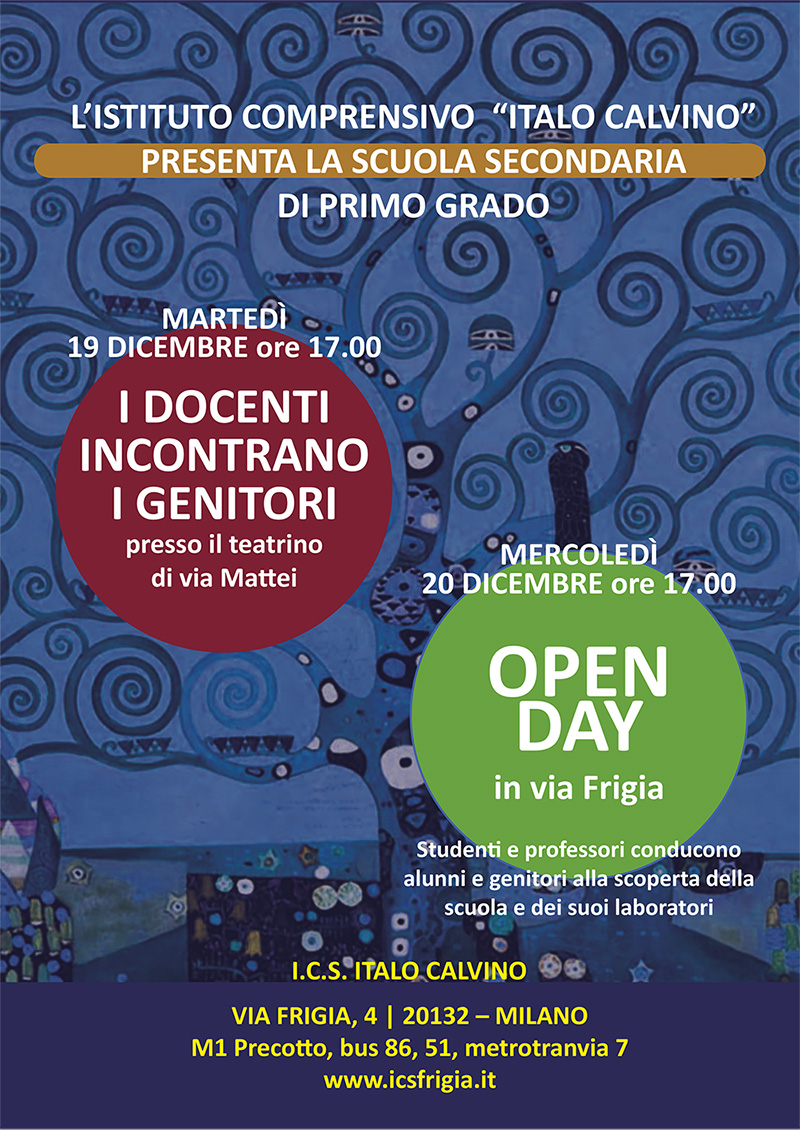 L'ISTITUTO COMPRENSIVO "ITALO CALVINO"
PRESENTA LA SCUOLA SECONDARIA
DI PRIMO GRADO

MARTEDÌ
19 DICEMBRE ore 17.00

I DOCENTI INCONTRANO I GENITORI
presso il teatrino di via Mattei

MERCOLEDÌ
20 DICEMBRE ore 17.00

OPEN DAY
in via Frigia

Studenti e professori conducono alunni e genitori alla scoperta della scuola e dei suoi laboratori

I.C.S. ITALO CALVINO

VIA FRIGIA, 4 | 20132 – MILANO
M1 Precotto, bus 86, 51, metrotranvia 7
www.icsfrigia.it